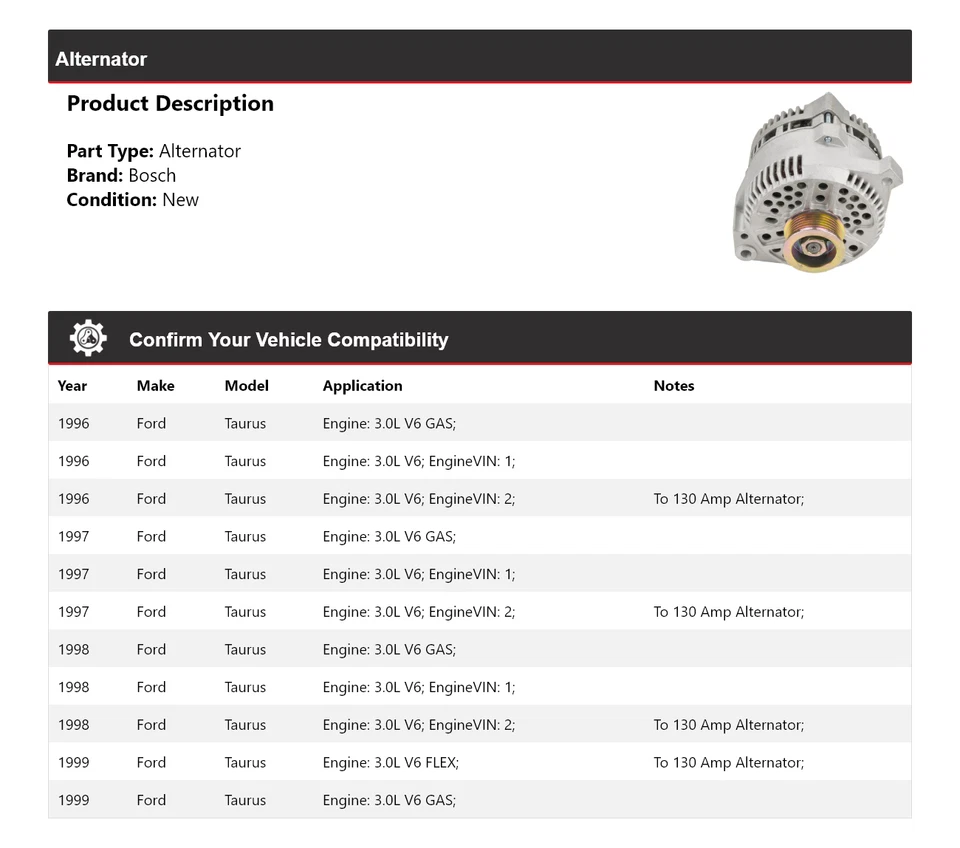 Alternator

Product Description

Part Type: Alternator
Brand: Bosch
Condition: New

Confirm Your Vehicle Compatibility

| Year | Make | Model | Application | Notes |
|---|---|---|---|---|
| 1996 | Ford | Taurus | Engine: 3.0L V6 GAS; | |
| 1996 | Ford | Taurus | Engine: 3.0L V6; EngineVIN: 1; | |
| 1996 | Ford | Taurus | Engine: 3.0L V6; EngineVIN: 2; | To 130 Amp Alternator; |
| 1997 | Ford | Taurus | Engine: 3.0L V6 GAS; | |
| 1997 | Ford | Taurus | Engine: 3.0L V6; EngineVIN: 1; | |
| 1997 | Ford | Taurus | Engine: 3.0L V6; EngineVIN: 2; | To 130 Amp Alternator; |
| 1998 | Ford | Taurus | Engine: 3.0L V6 GAS; | |
| 1998 | Ford | Taurus | Engine: 3.0L V6; EngineVIN: 1; | |
| 1998 | Ford | Taurus | Engine: 3.0L V6; EngineVIN: 2; | To 130 Amp Alternator; |
| 1999 | Ford | Taurus | Engine: 3.0L V6 FLEX; | To 130 Amp Alternator; |
| 1999 | Ford | Taurus | Engine: 3.0L V6 GAS; | |